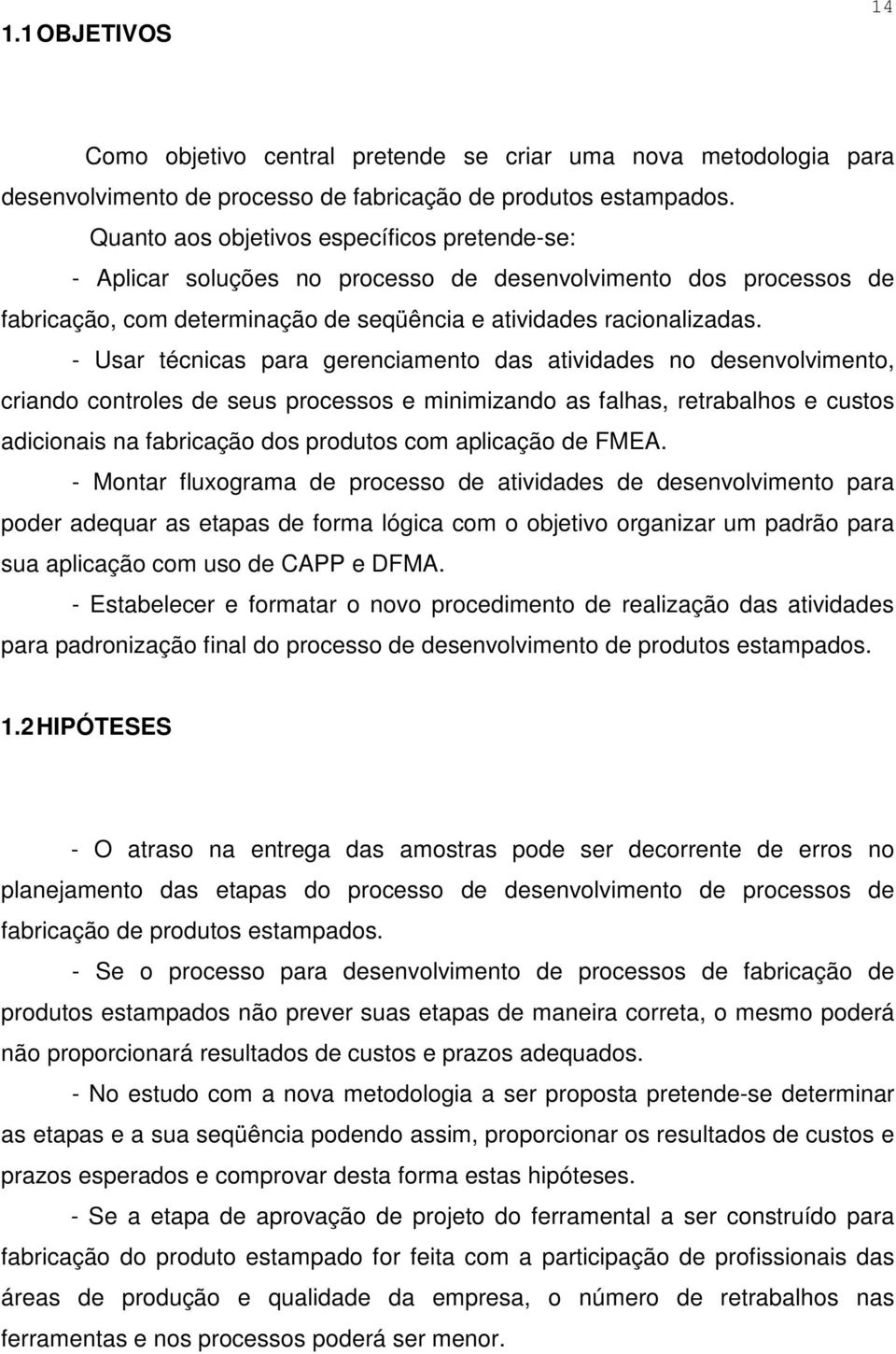 14

1.1 OBJETIVOS

Como objetivo central pretende se criar uma nova metodologia para desenvolvimento de processo de fabricação de produtos estampados.

Quanto aos objetivos específicos pretende-se:

- Aplicar soluções no processo de desenvolvimento dos processos de fabricação, com determinação de seqüência e atividades racionalizadas.

- Usar técnicas para gerenciamento das atividades no desenvolvimento, criando controles de seus processos e minimizando as falhas, retrabalhos e custos adicionais na fabricação dos produtos com aplicação de FMEA.

- Montar fluxograma de processo de atividades de desenvolvimento para poder adequar as etapas de forma lógica com o objetivo organizar um padrão para sua aplicação com uso de CAPP e DFMA.

- Estabelecer e formatar o novo procedimento de realização das atividades para padronização final do processo de desenvolvimento de produtos estampados.

1.2 HIPÓTESES

- O atraso na entrega das amostras pode ser decorrente de erros no planejamento das etapas do processo de desenvolvimento de processos de fabricação de produtos estampados.

- Se o processo para desenvolvimento de processos de fabricação de produtos estampados não prever suas etapas de maneira correta, o mesmo poderá não proporcionará resultados de custos e prazos adequados.

- No estudo com a nova metodologia a ser proposta pretende-se determinar as etapas e a sua seqüência podendo assim, proporcionar os resultados de custos e prazos esperados e comprovar desta forma estas hipóteses.

- Se a etapa de aprovação de projeto do ferramental a ser construído para fabricação do produto estampado for feita com a participação de profissionais das áreas de produção e qualidade da empresa, o número de retrabalhos nas ferramentas e nos processos poderá ser menor.